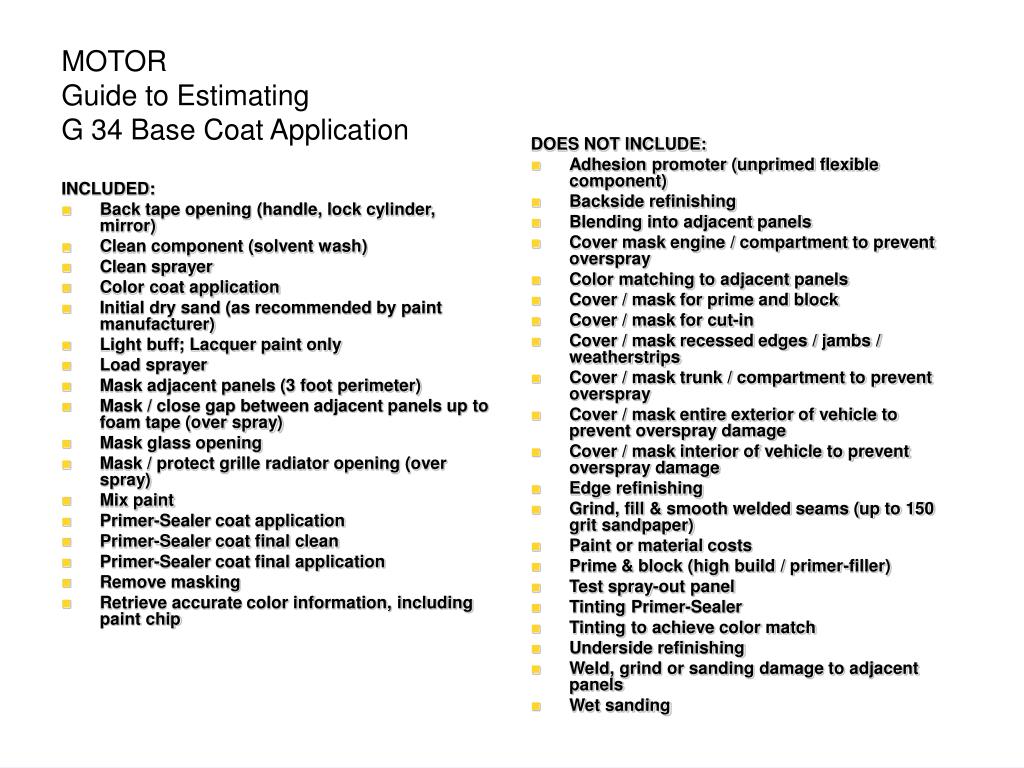 MOTOR
Guide to Estimating
G 34 Base Coat Application

INCLUDED:
- Back tape opening (handle, lock cylinder, mirror)
- Clean component (solvent wash)
- Clean sprayer
- Color coat application
- Initial dry sand (as recommended by paint manufacturer)
- Light buff; Lacquer paint only
- Load sprayer
- Mask adjacent panels (3 foot perimeter)
- Mask / close gap between adjacent panels up to foam tape (over spray)
- Mask glass opening
- Mask / protect grille radiator opening (over spray)
- Mix paint
- Primer-Sealer coat application
- Primer-Sealer coat final clean
- Primer-Sealer coat final application
- Remove masking
- Retrieve accurate color information, including paint chip

DOES NOT INCLUDE:
- Adhesion promoter (unprimed flexible component)
- Backside refinishing
- Blending into adjacent panels
- Cover mask engine / compartment to prevent overspray
- Color matching to adjacent panels
- Cover / mask for prime and block
- Cover / mask for cut-in
- Cover / mask recessed edges / jambs / weatherstrips
- Cover / mask trunk / compartment to prevent overspray
- Cover / mask entire exterior of vehicle to prevent overspray damage
- Cover / mask interior of vehicle to prevent overspray damage
- Edge refinishing
- Grind, fill & smooth welded seams (up to 150 grit sandpaper)
- Paint or material costs
- Prime & block (high build / primer-filler)
- Test spray-out panel
- Tinting Primer-Sealer
- Tinting to achieve color match
- Underside refinishing
- Weld, grind or sanding damage to adjacent panels
- Wet sanding